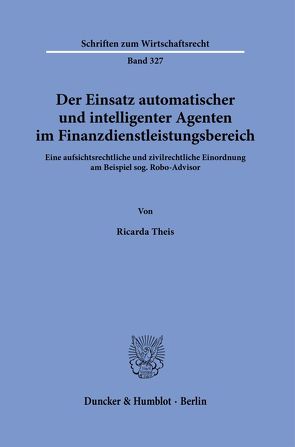 Schriften zum Wirtschaftsrecht

Band 327

Der Einsatz automatischer und intelligenter Agenten im Finanzdienstleistungsbereich

Eine aufsichtsrechtliche und zivilrechtliche Einordnung am Beispiel sog. Robo-Advisor

Von

Ricarda Theis

Duncker & Humblot · Berlin